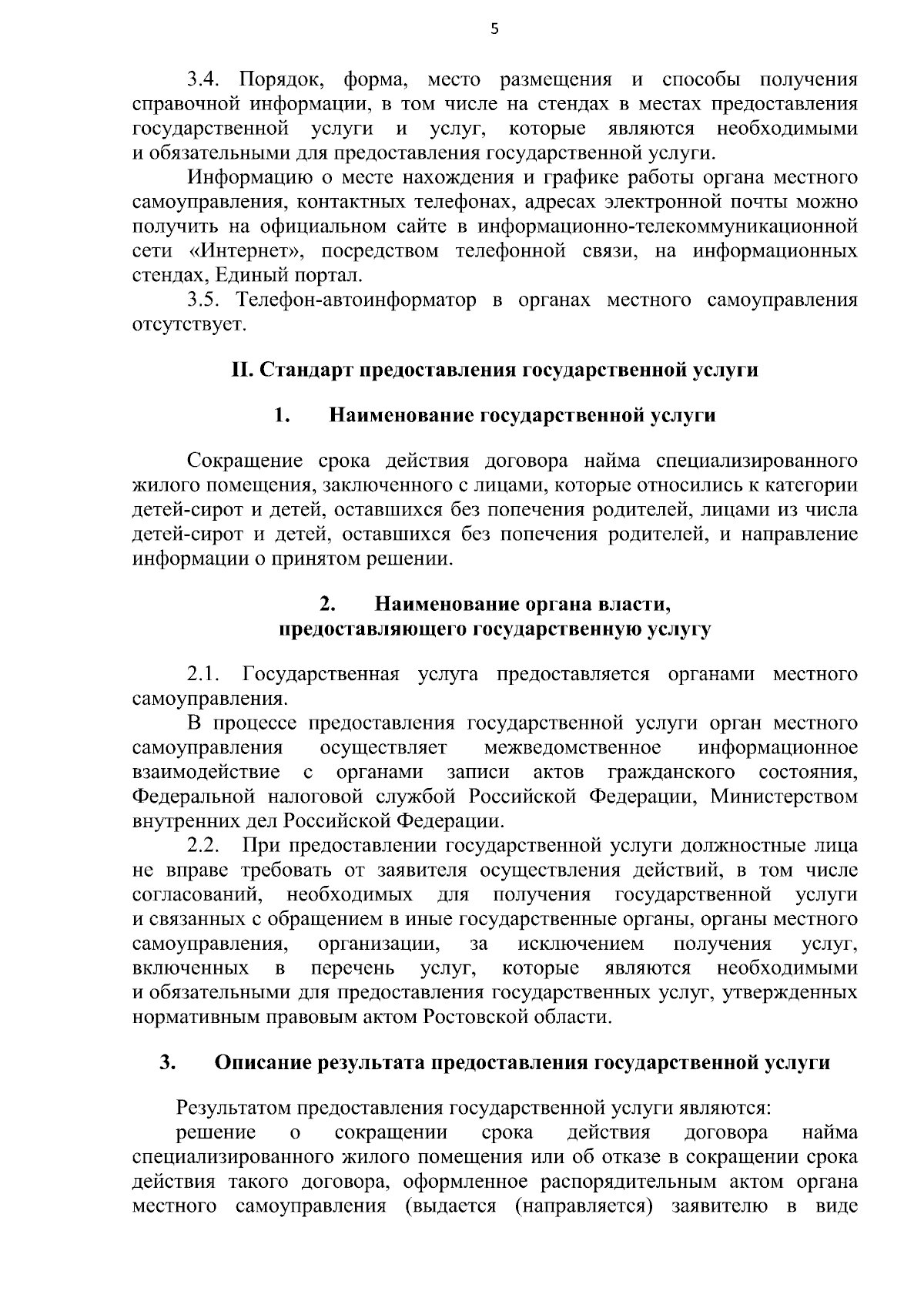 5

3.4. Порядок, форма, место размещения и способы получения справочной информации, в том числе на стендах в местах предоставления государственной услуги и услуг, которые являются необходимыми и обязательными для предоставления государственной услуги.

Информацию о месте нахождения и графике работы органа местного самоуправления, контактных телефонах, адресах электронной почты можно получить на официальном сайте в информационно-телекоммуникационной сети «Интернет», посредством телефонной связи, на информационных стендах, Единый портал.

3.5. Телефон-автоинформатор в органах местного самоуправления отсутствует.

II. Стандарт предоставления государственной услуги

1. Наименование государственной услуги

Сокращение срока действия договора найма специализированного жилого помещения, заключенного с лицами, которые относились к категории детей-сирот и детей, оставшихся без попечения родителей, лицами из числа детей-сирот и детей, оставшихся без попечения родителей, и направление информации о принятом решении.

2. Наименование органа власти, предоставляющего государственную услугу

2.1. Государственная услуга предоставляется органами местного самоуправления.

В процессе предоставления государственной услуги орган местного самоуправления осуществляет межведомственное информационное взаимодействие с органами записи актов гражданского состояния, Федеральной налоговой службой Российской Федерации, Министерством внутренних дел Российской Федерации.

2.2. При предоставлении государственной услуги должностные лица не вправе требовать от заявителя осуществления действий, в том числе согласований, необходимых для получения государственной услуги и связанных с обращением в иные государственные органы, органы местного самоуправления, организации, за исключением получения услуг, включенных в перечень услуг, которые являются необходимыми и обязательными для предоставления государственных услуг, утвержденных нормативным правовым актом Ростовской области.

3. Описание результата предоставления государственной услуги

Результатом предоставления государственной услуги являются:

решение о сокращении срока действия договора найма специализированного жилого помещения или об отказе в сокращении срока действия такого договора, оформленное распорядительным актом органа местного самоуправления (выдается (направляется) заявителю в виде